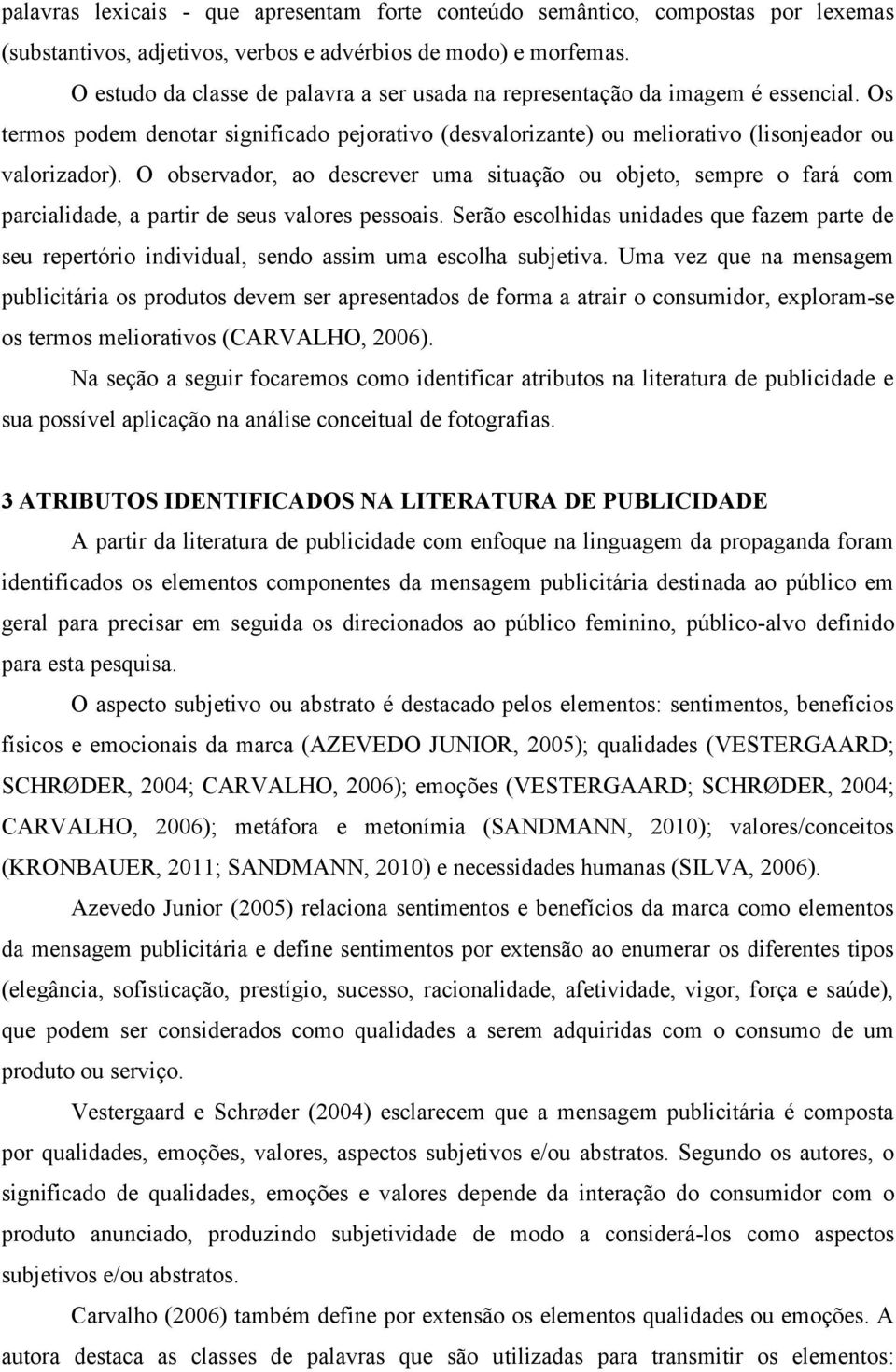 palavras lexicais - que apresentam forte conteúdo semântico, compostas por lexemas (substantivos, adjetivos, verbos e advérbios de modo) e morfemas.

O estudo da classe de palavra a ser usada na representação da imagem é essencial. Os termos podem denotar significado pejorativo (desvalorizante) ou meliorativo (lisonjeador ou valorizador). O observador, ao descrever uma situação ou objeto, sempre o fará com parcialidade, a partir de seus valores pessoais. Serão escolhidas unidades que fazem parte de seu repertório individual, sendo assim uma escolha subjetiva. Uma vez que na mensagem publicitária os produtos devem ser apresentados de forma a atrair o consumidor, exploram-se os termos meliorativos (CARVALHO, 2006).

Na seção a seguir focaremos como identificar atributos na literatura de publicidade e sua possível aplicação na análise conceitual de fotografias.

3 ATRIBUTOS IDENTIFICADOS NA LITERATURA DE PUBLICIDADE

A partir da literatura de publicidade com enfoque na linguagem da propaganda foram identificados os elementos componentes da mensagem publicitária destinada ao público em geral para precisar em seguida os direcionados ao público feminino, público-alvo definido para esta pesquisa.

O aspecto subjetivo ou abstrato é destacado pelos elementos: sentimentos, benefícios físicos e emocionais da marca (AZEVEDO JUNIOR, 2005); qualidades (VESTERGAARD; SCHRØDER, 2004; CARVALHO, 2006); emoções (VESTERGAARD; SCHRØDER, 2004; CARVALHO, 2006); metáfora e metonímia (SANDMANN, 2010); valores/conceitos (KRONBAUER, 2011; SANDMANN, 2010) e necessidades humanas (SILVA, 2006).

Azevedo Junior (2005) relaciona sentimentos e benefícios da marca como elementos da mensagem publicitária e define sentimentos por extensão ao enumerar os diferentes tipos (elegância, sofisticação, prestígio, sucesso, racionalidade, afetividade, vigor, força e saúde), que podem ser considerados como qualidades a serem adquiridas com o consumo de um produto ou serviço.

Vestergaard e Schrøder (2004) esclarecem que a mensagem publicitária é composta por qualidades, emoções, valores, aspectos subjetivos e/ou abstratos. Segundo os autores, o significado de qualidades, emoções e valores depende da interação do consumidor com o produto anunciado, produzindo subjetividade de modo a considerá-los como aspectos subjetivos e/ou abstratos.

Carvalho (2006) também define por extensão os elementos qualidades ou emoções. A autora destaca as classes de palavras que são utilizadas para transmitir os elementos: